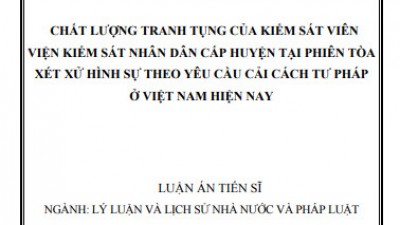 CHẤT LƯỢNG TRANH TỤNG CỦA KIỂM SÁT VIÊN VIỆN KIỂM SÁT NHÂN DÂN CẤP HUYỆN TẠI PHIÊN TÒA XÉT XỬ HÌNH SỰ THEO YÊU CẦU CẢI CÁCH TƯ PHÁP Ở VIỆT NAM HIỆN NAY

LUẬN ÁN TIẾN SĨ
NGÀNH: LÝ LUẬN VÀ LỊCH SỬ NHÀ NƯỚC VÀ PHÁP LUẬT